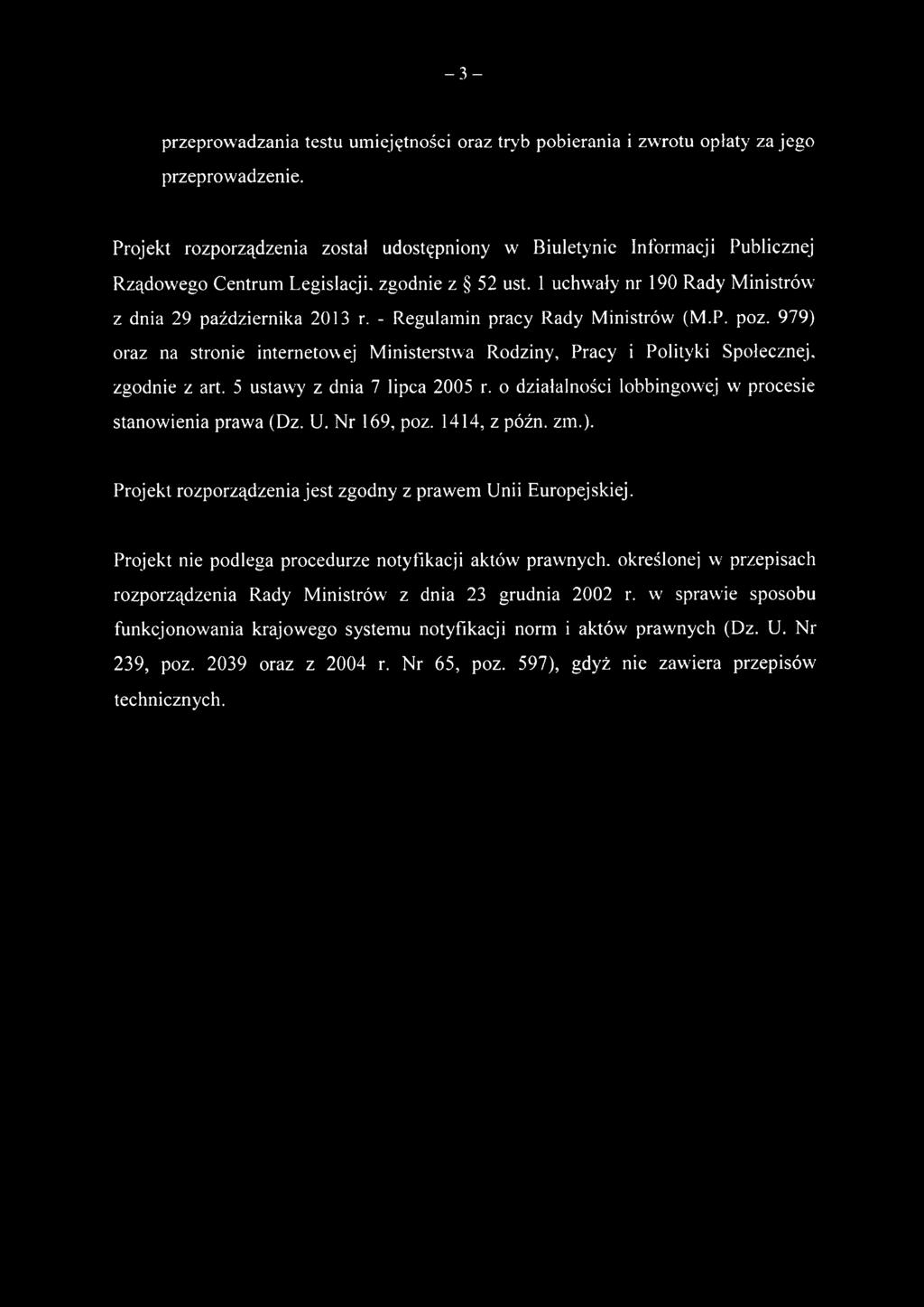 – 3 –

przeprowadzania testu umiejętności oraz tryb pobierania i zwrotu opłaty za jego przeprowadzenie.

Projekt rozporządzenia został udostępniony w Biuletynie Informacji Publicznej Rządowego Centrum Legislacji, zgodnie z § 52 ust. 1 uchwały nr 190 Rady Ministrów z dnia 29 października 2013 r. - Regulamin pracy Rady Ministrów (M.P. poz. 979) oraz na stronie internetowej Ministerstwa Rodziny, Pracy i Polityki Społecznej, zgodnie z art. 5 ustawy z dnia 7 lipca 2005 r. o działalności lobbingowej w procesie stanowienia prawa (Dz. U. Nr 169, poz. 1414, z późn. zm.).

Projekt rozporządzenia jest zgodny z prawem Unii Europejskiej.

Projekt nie podlega procedurze notyfikacji aktów prawnych, określonej w przepisach rozporządzenia Rady Ministrów z dnia 23 grudnia 2002 r. w sprawie sposobu funkcjonowania krajowego systemu notyfikacji norm i aktów prawnych (Dz. U. Nr 239, poz. 2039 oraz z 2004 r. Nr 65, poz. 597), gdyż nie zawiera przepisów technicznych.